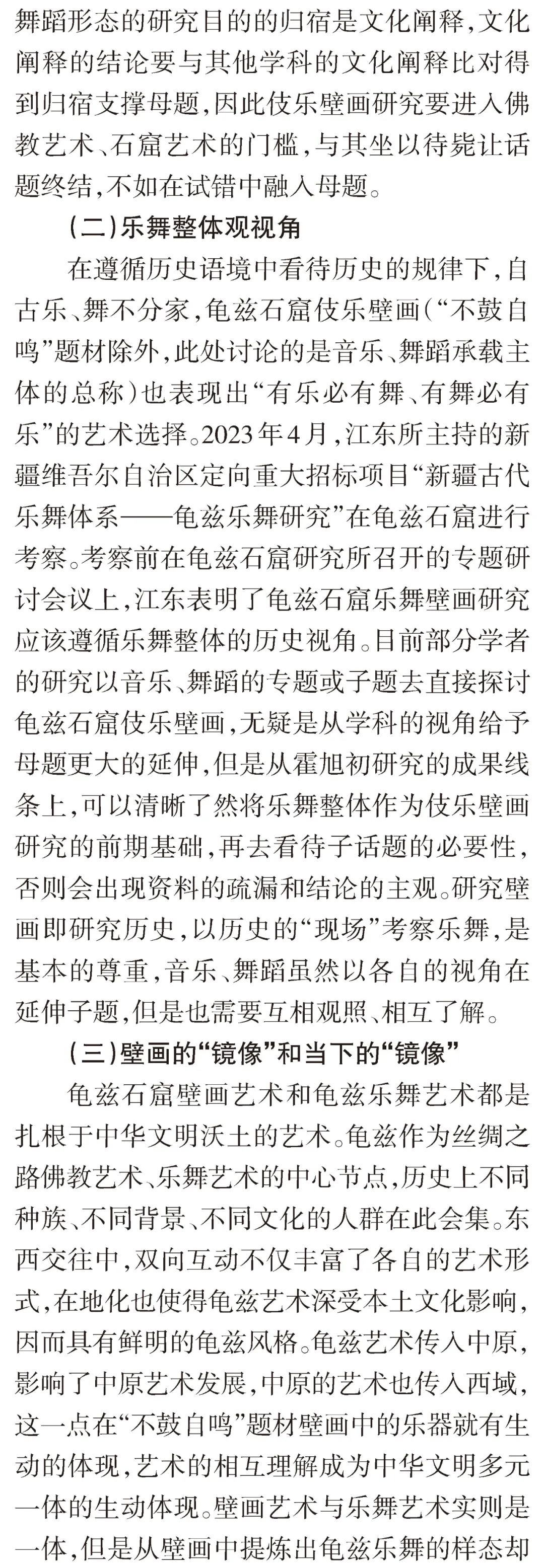 舞蹈形态的研究目的的归宿是文化阐释，文化阐释的结论要与其他学科的文化阐释比对得到归宿支撑母题，因此伎乐壁画研究要进入佛教艺术、石窟艺术的门槛，与其坐以待毙让话题终结，不如在试错中融入母题。

（二）乐舞整体观视角

在遵循历史语境中看待历史的规律下，自古乐、舞不分家，龟兹石窟伎乐壁画（“不鼓自鸣”题材除外，此处讨论的是音乐、舞蹈承载主体的总称）也表现出“有乐必有舞、有舞必有乐”的艺术选择。2023年4月，江东所主持的新疆维吾尔自治区定向重大招标项目“新疆古代乐舞体系——龟兹乐舞研究”在龟兹石窟进行考察。考察前在龟兹石窟研究所召开的专题研讨会议上，江东表明了龟兹石窟乐舞壁画研究应该遵循乐舞整体的历史视角。目前部分学者的研究以音乐、舞蹈的专题或子题去直接探讨龟兹石窟伎乐壁画，无疑是从学科的视角给予母题更大的延伸，但是从霍旭初研究的成果线条上，可以清晰了然将乐舞整体作为伎乐壁画研究的前期基础，再去看待子话题的必要性，否则会出现资料的疏漏和结论的主观。研究壁画即研究历史，以历史的“现场”考察乐舞，是基本的尊重，音乐、舞蹈虽然以各自的视角在延伸子题，但是也需要互相观照、相互了解。

（三）壁画的“镜像”和当下的“镜像”

龟兹石窟壁画艺术和龟兹乐舞艺术都是扎根于中华文明沃土的艺术。龟兹作为丝绸之路佛教艺术、乐舞艺术的中心节点，历史上不同种族、不同背景、不同文化的人群在此会集。东西交往中，双向互动不仅丰富了各自的艺术形式，在地化也使得龟兹艺术深受本土文化影响，因而具有鲜明的龟兹风格。龟兹艺术传入中原，影响了中原艺术发展，中原的艺术也传入西域，这一点在“不鼓自鸣”题材壁画中的乐器就有生动的体现，艺术的相互理解成为中华文明多元一体的生动体现。壁画艺术与乐舞艺术实则是一体，但是从壁画中提炼出龟兹乐舞的样态却